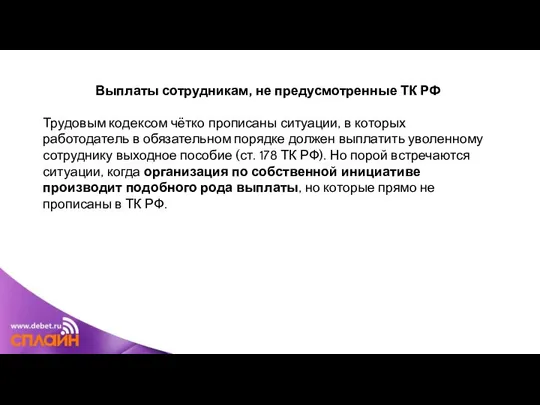 Выплаты сотрудникам, не предусмотренные ТК РФ

Трудовым кодексом чётко прописаны ситуации, в которых работодатель в обязательном порядке должен выплатить уволенному сотруднику выходное пособие (ст. 178 ТК РФ). Но порой встречаются ситуации, когда организация по собственной инициативе производит подобного рода выплаты, но которые прямо не прописаны в ТК РФ.

www.debet.ru
СПЛАЙН